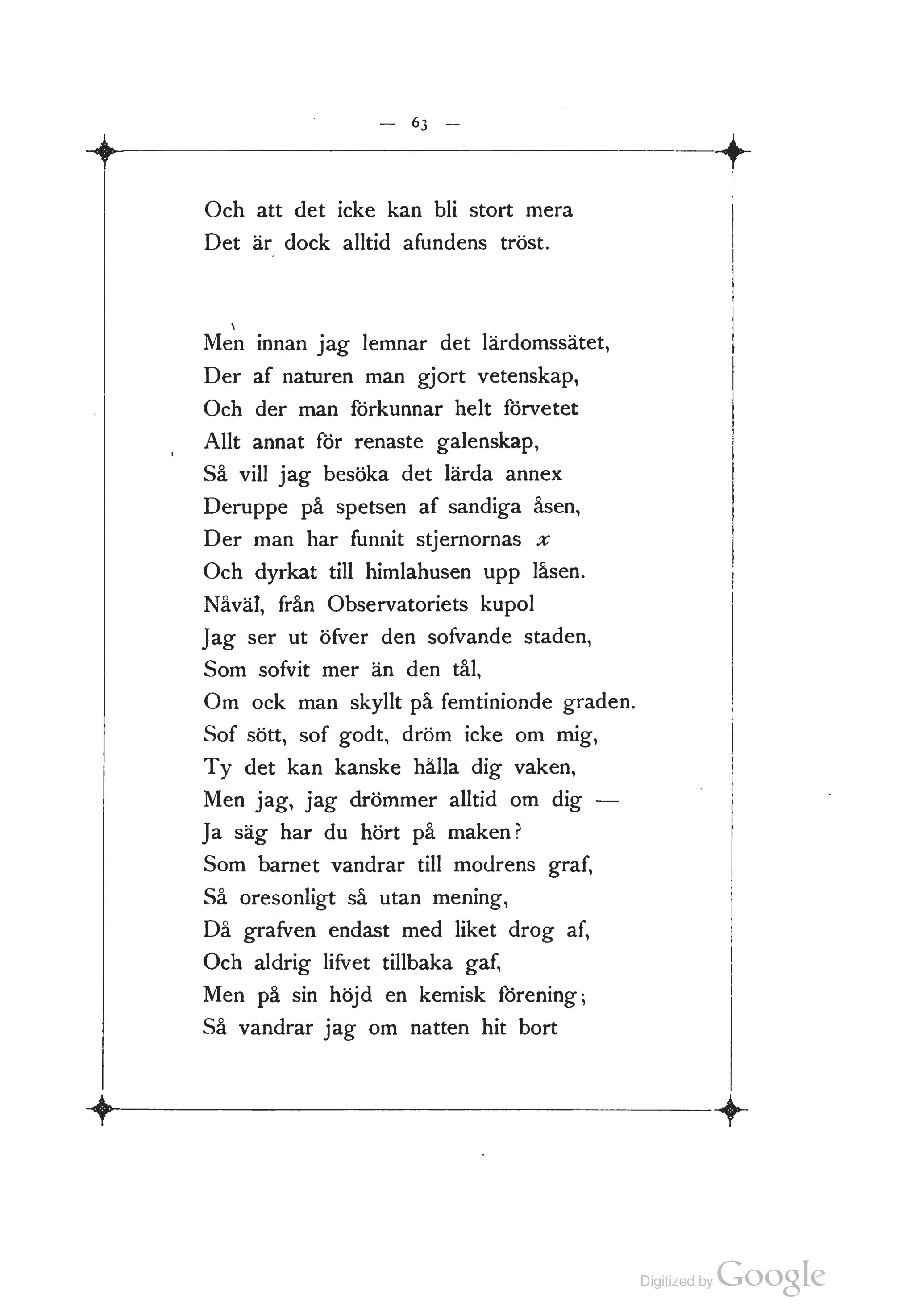 — 63 —

Och att det icke kan bli stort mera
Det är dock alltid afundens tröst.

Men innan jag lemnar det lärdomssätet,
Der af naturen man gjort vetenskap,
Och der man förkunnar helt förvetet
Allt annat för renaste galenskap,
Så vill jag besöka det lärda annex
Deruppe på spetsen af sandiga åsen,
Der man har funnit stjernornas $x$
Och dyrkat till himlahusen upp låsen.
Nåväl, från Observatoriets kupol
Jag ser ut öfver den sofvande staden,
Som sofvit mer än den tål,
Om ock man skyllt på femtinionde graden.
Sof sött, sof godt, dröm icke om mig,
Ty det kan kanske hålla dig vaken,
Men jag, jag drömmer alltid om dig —
Ja säg har du hört på maken?
Som barnet vandrar till modrens graf,
Så oresonligt så utan mening,
Då grafven endast med liket drog af,
Och aldrig lifvet tillbaka gaf,
Men på sin höjd en kemisk förening;
Så vandrar jag om natten hit bort

Digitized by Google